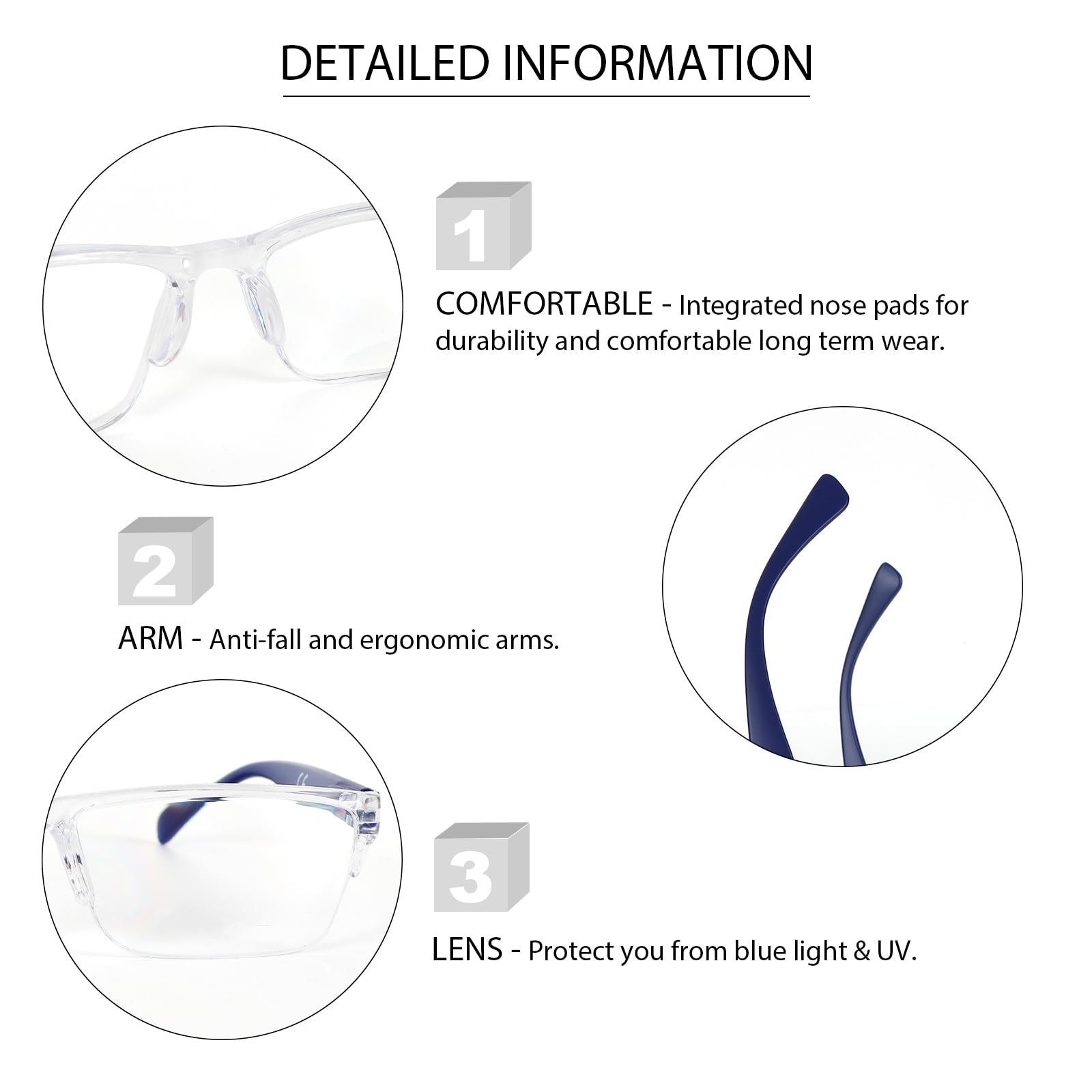 DETAILED INFORMATION

1

COMFORTABLE - Integrated nose pads for durability and comfortable long term wear.

2

ARM - Anti-fall and ergonomic arms.

3

LENS - Protect you from blue light & UV.